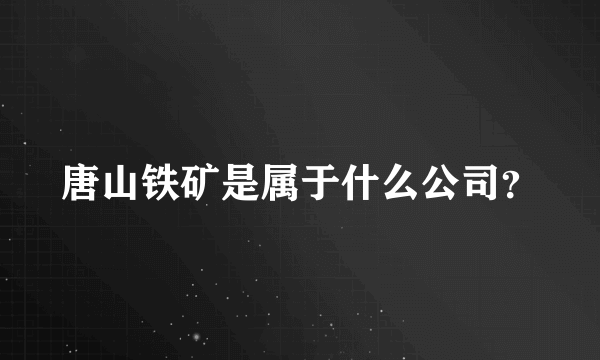 唐山铁矿是属于什么公司?